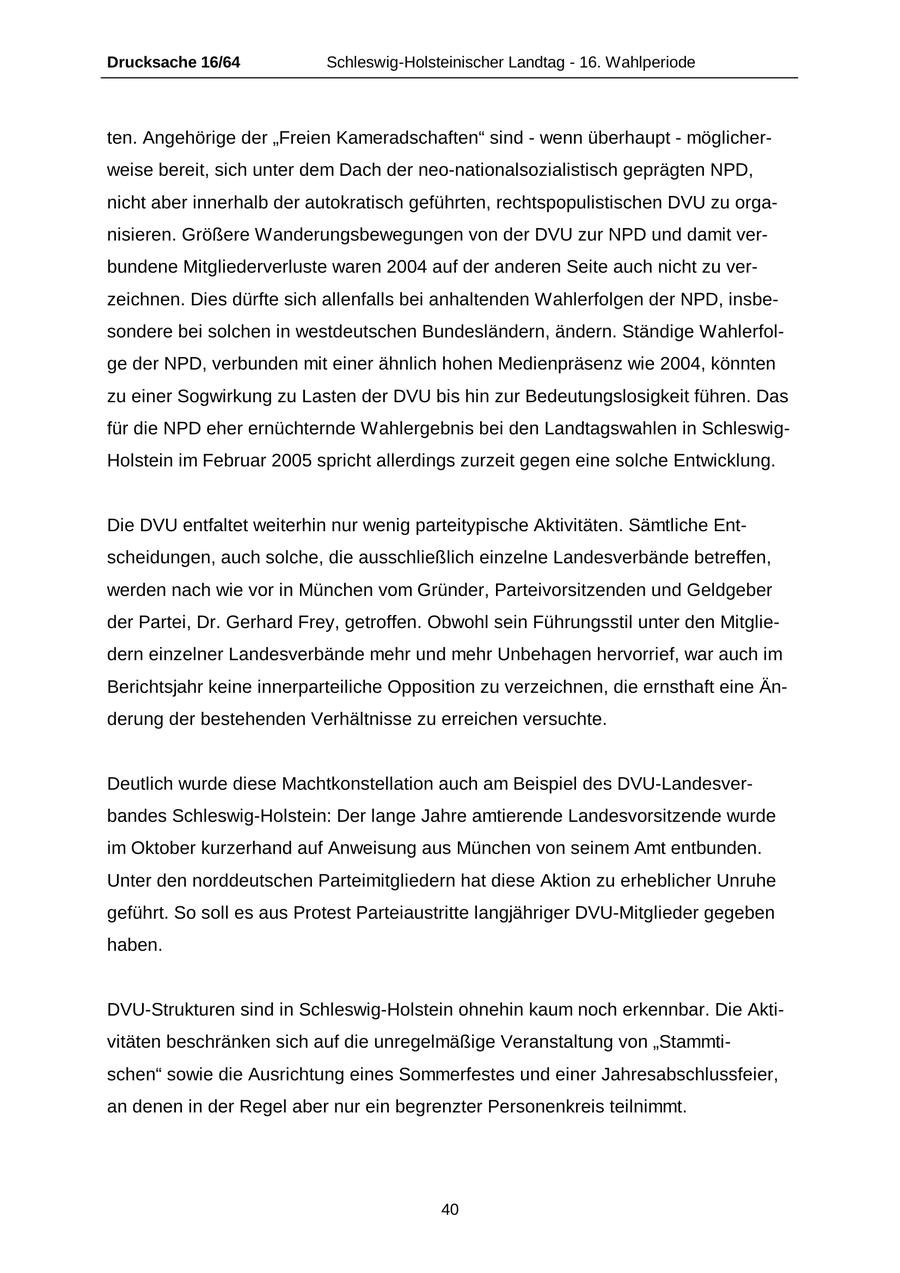 Drucksache 16/64 Schleswig-Holsteinischer Landtag - 16. Wahlperiode

ten. Angehörige der „Freien Kameradschaften“ sind - wenn überhaupt - möglicherweise bereit, sich unter dem Dach der neo-nationalsozialistisch geprägten NPD, nicht aber innerhalb der autokratisch geführten, rechtspopulistischen DVU zu organisieren. Größere Wanderungsbewegungen von der DVU zur NPD und damit verbundene Mitgliederverluste waren 2004 auf der anderen Seite auch nicht zu verzeichnen. Dies dürfte sich allenfalls bei anhaltenden Wahlerfolgen der NPD, insbesondere bei solchen in westdeutschen Bundesländern, ändern. Ständige Wahlerfolge der NPD, verbunden mit einer ähnlich hohen Medienpräsenz wie 2004, könnten zu einer Sogwirkung zu Lasten der DVU bis hin zur Bedeutungslosigkeit führen. Das für die NPD eher ernüchternde Wahlergebnis bei den Landtagswahlen in Schleswig-Holstein im Februar 2005 spricht allerdings zurzeit gegen eine solche Entwicklung.

Die DVU entfaltet weiterhin nur wenig parteitypische Aktivitäten. Sämtliche Entscheidungen, auch solche, die ausschließlich einzelne Landesverbände betreffen, werden nach wie vor in München vom Gründer, Parteivorsitzenden und Geldgeber der Partei, Dr. Gerhard Frey, getroffen. Obwohl sein Führungsstil unter den Mitgliedern einzelner Landesverbände mehr und mehr Unbehagen hervorrief, war auch im Berichtsjahr keine innerparteiliche Opposition zu verzeichnen, die ernsthaft eine Änderung der bestehenden Verhältnisse zu erreichen versuchte.

Deutlich wurde diese Machtkonstellation auch am Beispiel des DVU-Landesverbandes Schleswig-Holstein: Der lange Jahre amtierende Landesvorsitzende wurde im Oktober kurzerhand auf Anweisung aus München von seinem Amt entbunden. Unter den norddeutschen Parteimitgliedern hat diese Aktion zu erheblicher Unruhe geführt. So soll es aus Protest Parteiaustritte langjähriger DVU-Mitglieder gegeben haben.

DVU-Strukturen sind in Schleswig-Holstein ohnehin kaum noch erkennbar. Die Aktivitäten beschränken sich auf die unregelmäßige Veranstaltung von „Stammtischen“ sowie die Ausrichtung eines Sommerfestes und einer Jahresabschlussfeier, an denen in der Regel aber nur ein begrenzter Personenkreis teilnimmt.

40